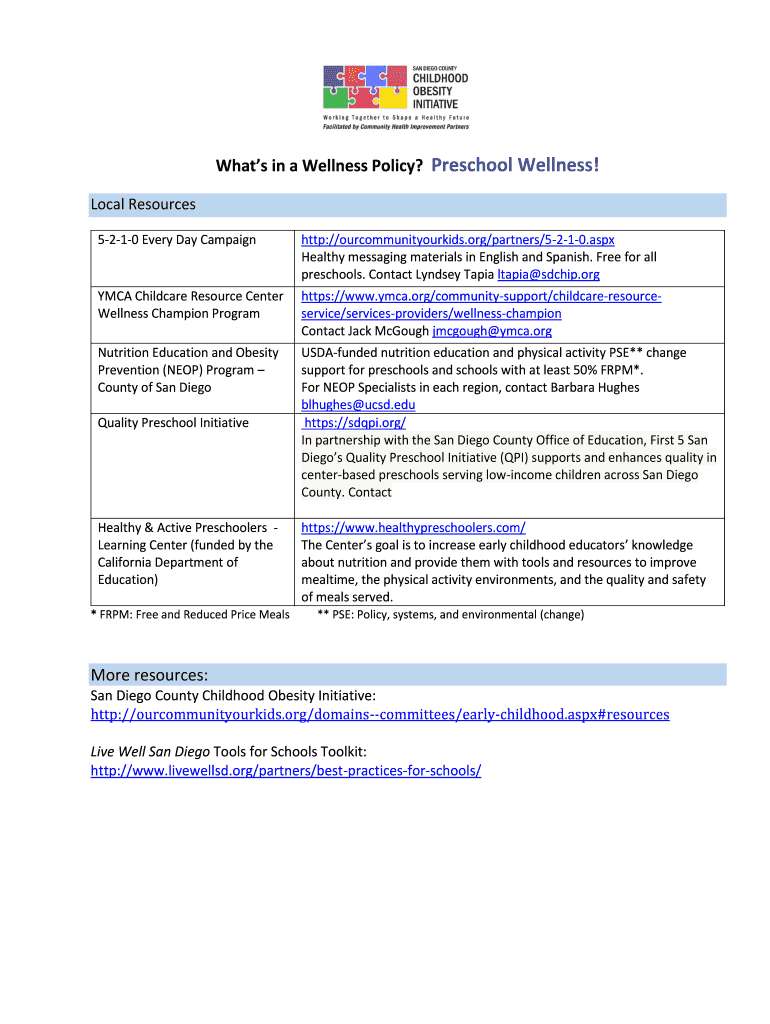 SAN DIEGO COUNTY
CHILDHOOD OBESITY INITIATIVE
Working Together to Shape a Healthy Future
Facilitated by Community Health Improvement Partners

What's in a Wellness Policy? Preschool Wellness!

Local Resources

| | |
|---|---|
| 5-2-1-0 Every Day Campaign | http://ourcommunityourkids.org/partners/5-2-1-0.aspx Healthy messaging materials in English and Spanish. Free for all preschools. Contact Lyndsey Tapia ltapia@sdchip.org |
| YMCA Childcare Resource Center Wellness Champion Program | https://www.ymca.org/community-support/childcare-resource-service/services-providers/wellness-champion Contact Jack McGough jmcgough@ymca.org |
| Nutrition Education and Obesity Prevention (NEOP) Program – County of San Diego | USDA-funded nutrition education and physical activity PSE** change support for preschools and schools with at least 50% FRPM*. For NEOP Specialists in each region, contact Barbara Hughes blhughes@ucsd.edu |
| Quality Preschool Initiative | https://sdqpi.org/ In partnership with the San Diego County Office of Education, First 5 San Diego's Quality Preschool Initiative (QPI) supports and enhances quality in center-based preschools serving low-income children across San Diego County. Contact |
| Healthy & Active Preschoolers - Learning Center (funded by the California Department of Education) | https://www.healthypreschoolers.com/ The Center's goal is to increase early childhood educators' knowledge about nutrition and provide them with tools and resources to improve mealtime, the physical activity environments, and the quality and safety of meals served. |

* FRPM: Free and Reduced Price Meals ** PSE: Policy, systems, and environmental (change)

More resources:
San Diego County Childhood Obesity Initiative:
http://ourcommunityourkids.org/domains--committees/early-childhood.aspx#resources

Live Well San Diego Tools for Schools Toolkit:
http://www.livewellsd.org/partners/best-practices-for-schools/